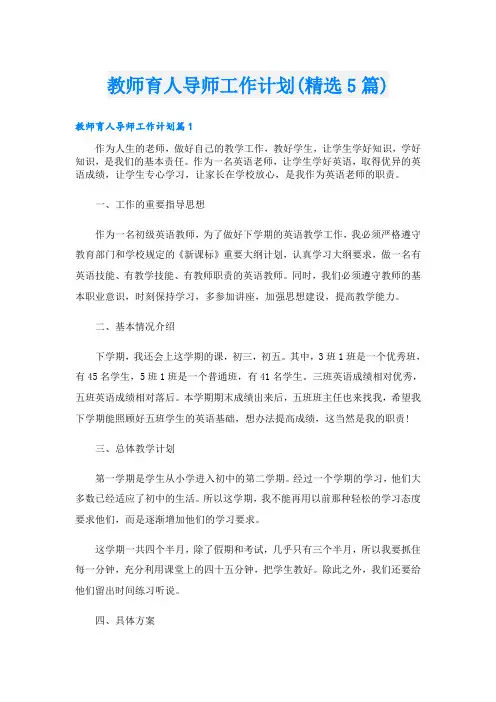 教师育人导师工作计划(精选5篇)

教师育人导师工作计划篇1

作为人生的老师，做好自己的教学工作，教好学生，让学生学好知识，学好知识，是我们的基本责任。作为一名英语老师，让学生学好英语，取得优异的英语成绩，让学生专心学习，让家长在学校放心，是我作为英语老师的职责。

一、工作的重要指导思想

作为一名初级英语教师，为了做好下学期的英语教学工作，我必须严格遵守教育部门和学校规定的《新课标》重要大纲计划，认真学习大纲要求，做一名有英语技能、有教学技能、有教师职责的英语教师。同时，我们必须遵守教师的基本职业意识，时刻保持学习，多参加讲座，加强思想建设，提高教学能力。

二、基本情况介绍

下学期，我还会上这学期的课，初三，初五。其中，3班1班是一个优秀班，有45名学生，5班1班是一个普通班，有41名学生。三班英语成绩相对优秀，五班英语成绩相对落后。本学期期末成绩出来后，五班班主任也来找我，希望我下学期能照顾好五班学生的英语基础，想办法提高成绩，这当然是我的职责！

三、总体教学计划

第一学期是学生从小学进入初中的第二学期。经过一个学期的学习，他们大多数已经适应了初中的生活。所以这学期，我不能再用以前那种轻松的学习态度要求他们，而是逐渐增加他们的学习要求。

这学期一共四个半月，除了假期和考试，几乎只有三个半月，所以我要抓住每一分钟，充分利用课堂上的四十五分钟，把学生教好。除此之外，我们还要给他们留出时间练习听说。

四、具体方案